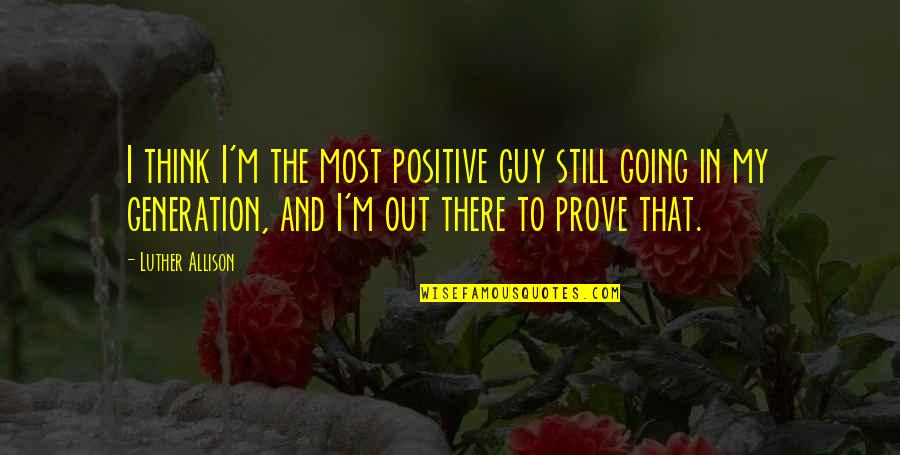 I think I'm the most positive guy still going in my generation, and I'm out there to prove that.

- Luther Allison

WISEFAMOUSQUOTES.COM